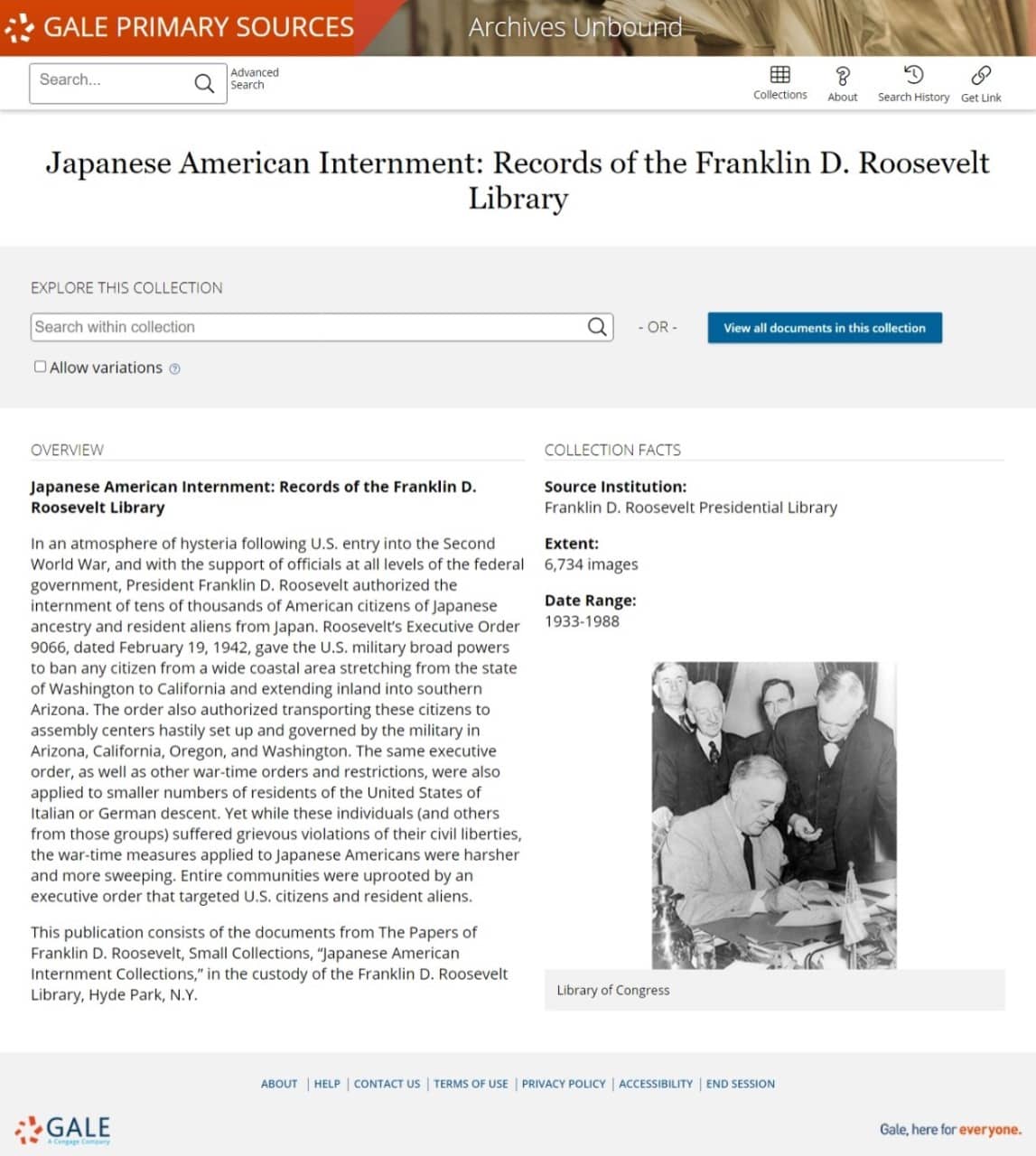 GALE PRIMARY SOURCES Archives Unbound

Search...
Advanced Search

Collections About Search History Get Link

Japanese American Internment: Records of the Franklin D. Roosevelt Library

EXPLORE THIS COLLECTION

Search within collection

- OR -

View all documents in this collection

Allow variations

OVERVIEW

Japanese American Internment: Records of the Franklin D. Roosevelt Library

In an atmosphere of hysteria following U.S. entry into the Second World War, and with the support of officials at all levels of the federal government, President Franklin D. Roosevelt authorized the internment of tens of thousands of American citizens of Japanese ancestry and resident aliens from Japan. Roosevelt's Executive Order 9066, dated February 19, 1942, gave the U.S. military broad powers to ban any citizen from a wide coastal area stretching from the state of Washington to California and extending inland into southern Arizona. The order also authorized transporting these citizens to assembly centers hastily set up and governed by the military in Arizona, California, Oregon, and Washington. The same executive order, as well as other war-time orders and restrictions, were also applied to smaller numbers of residents of the United States of Italian or German descent. Yet while these individuals (and others from those groups) suffered grievous violations of their civil liberties, the war-time measures applied to Japanese Americans were harsher and more sweeping. Entire communities were uprooted by an executive order that targeted U.S. citizens and resident aliens.

This publication consists of the documents from The Papers of Franklin D. Roosevelt, Small Collections, "Japanese American Internment Collections," in the custody of the Franklin D. Roosevelt Library, Hyde Park, N.Y.

COLLECTION FACTS

Source Institution:
Franklin D. Roosevelt Presidential Library

Extent:
6,734 images

Date Range:
1933-1988

Library of Congress

ABOUT | HELP | CONTACT US | TERMS OF USE | PRIVACY POLICY | ACCESSIBILITY | END SESSION

GALE A Cengage Company

Gale, here for everyone.